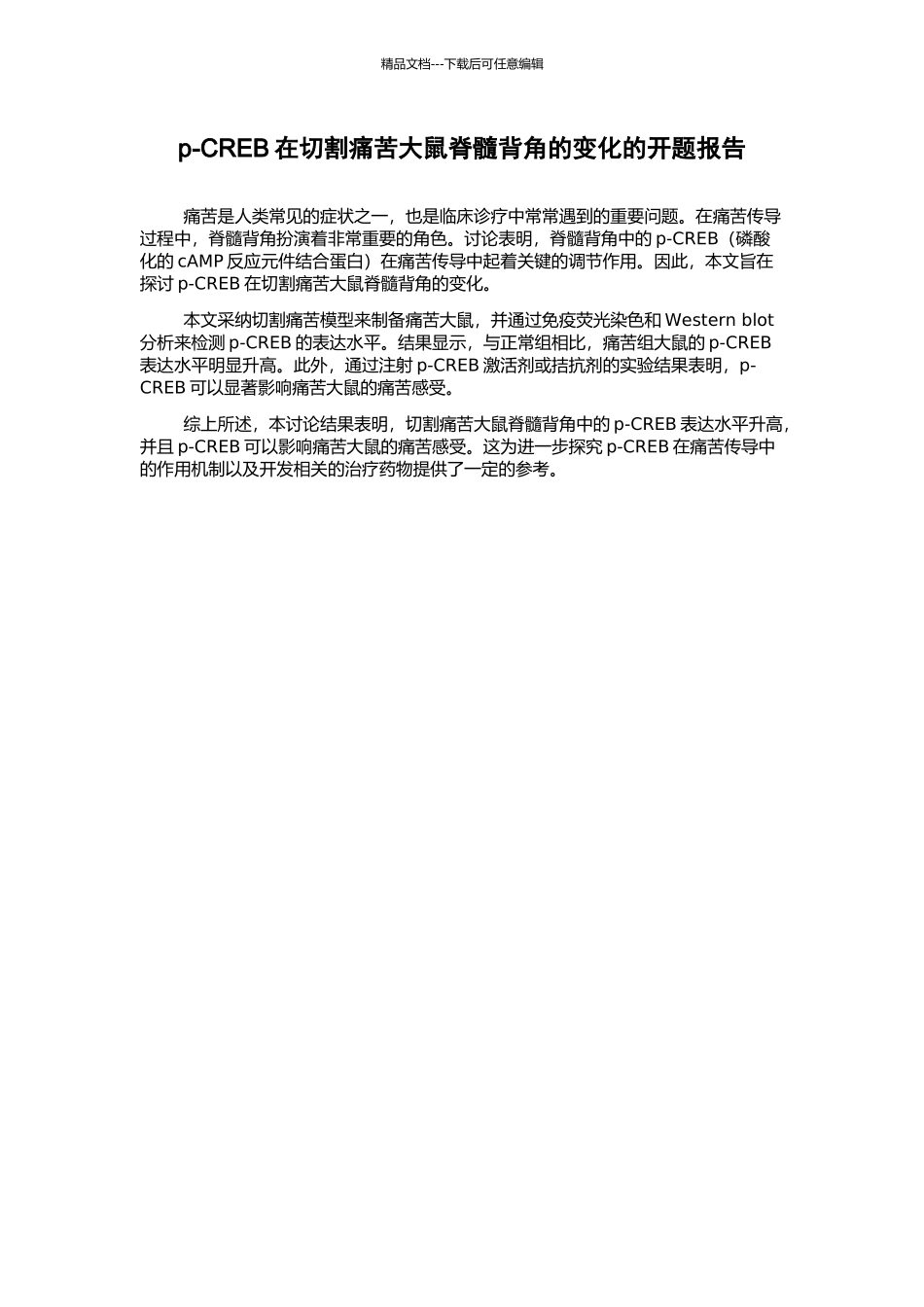 精品文档---下载后可任意编辑

p-CREB 在切割痛苦大鼠脊髓背角的变化的开题报告

痛苦是人类常见的症状之一，也是临床诊疗中常常遇到的重要问题。在痛苦传导过程中，脊髓背角扮演着非常重要的角色。讨论表明，脊髓背角中的 p-CREB（磷酸化的 cAMP 反应元件结合蛋白）在痛苦传导中起着关键的调节作用。因此，本文旨在探讨 p-CREB 在切割痛苦大鼠脊髓背角的变化。

本文采纳切割痛苦模型来制备痛苦大鼠，并通过免疫荧光染色和 Western blot 分析来检测 p-CREB 的表达水平。结果显示，与正常组相比，痛苦组大鼠的 p-CREB 表达水平明显升高。此外，通过注射 p-CREB 激活剂或拮抗剂的实验结果表明，p-CREB 可以显著影响痛苦大鼠的痛苦感受。

综上所述，本讨论结果表明，切割痛苦大鼠脊髓背角中的 p-CREB 表达水平升高，并且 p-CREB 可以影响痛苦大鼠的痛苦感受。这为进一步探究 p-CREB 在痛苦传导中的作用机制以及开发相关的治疗药物提供了一定的参考。